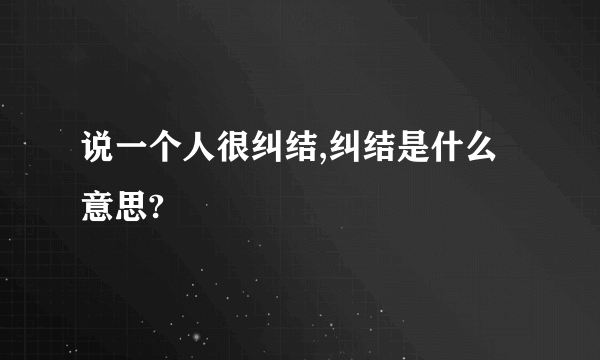 说一个人很纠结,纠结是什么意思?